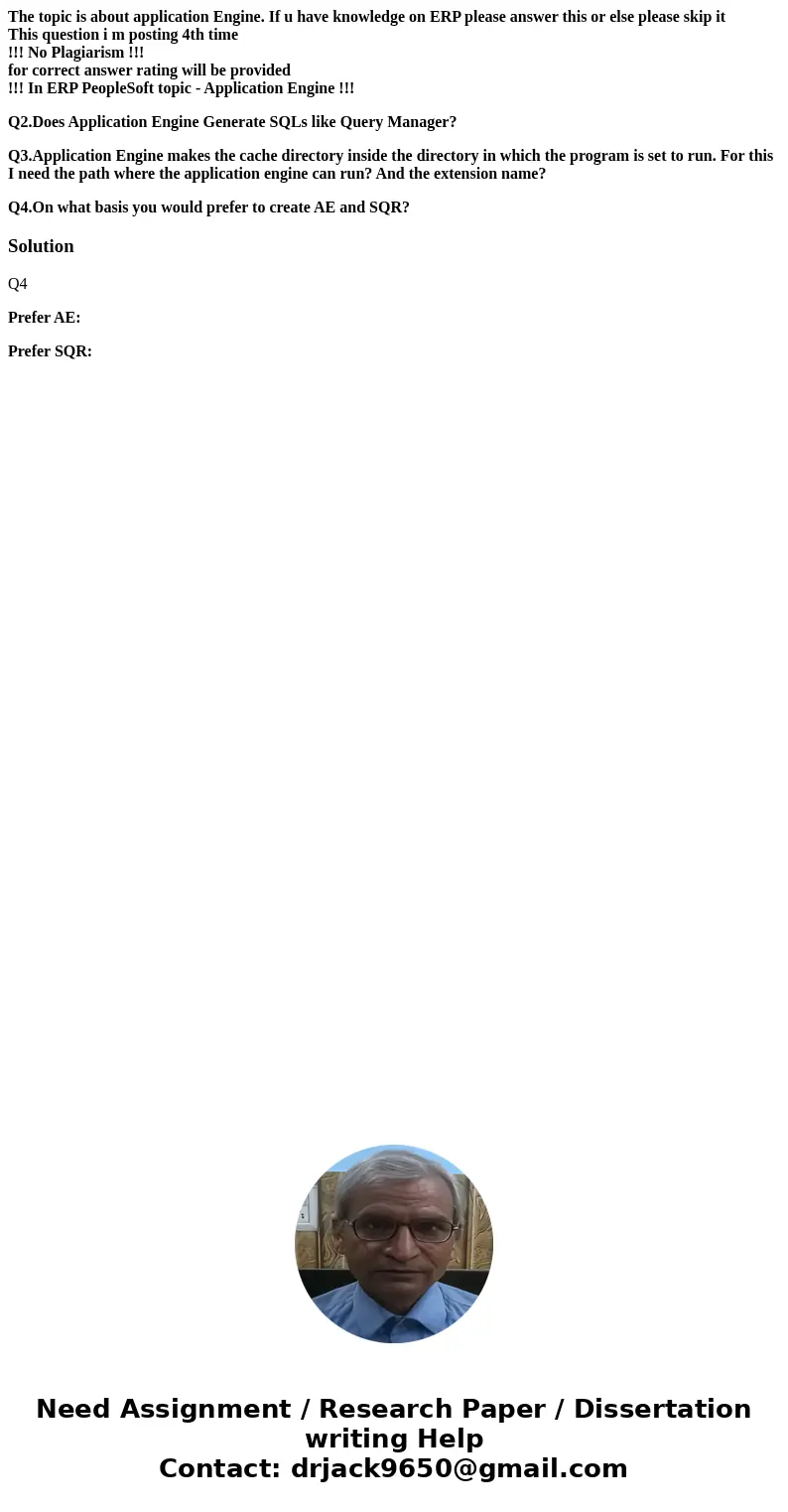 The topic is about application Engine. If u have knowledge on ERP please answer this or else please skip it
This question i m posting 4th time
!!! No Plagiarism !!!
for correct answer rating will be provided
!!! In ERP PeopleSoft topic - Application Engine !!!

Q2.Does Application Engine Generate SQLs like Query Manager?

Q3.Application Engine makes the cache directory inside the directory in which the program is set to run. For this I need the path where the application engine can run? And the extension name?

Q4.On what basis you would prefer to create AE and SQR?

Solution

Q4

Prefer AE:

Prefer SQR:

Need Assignment / Research Paper / Dissertation writing Help
Contact: drjack9650@gmail.com